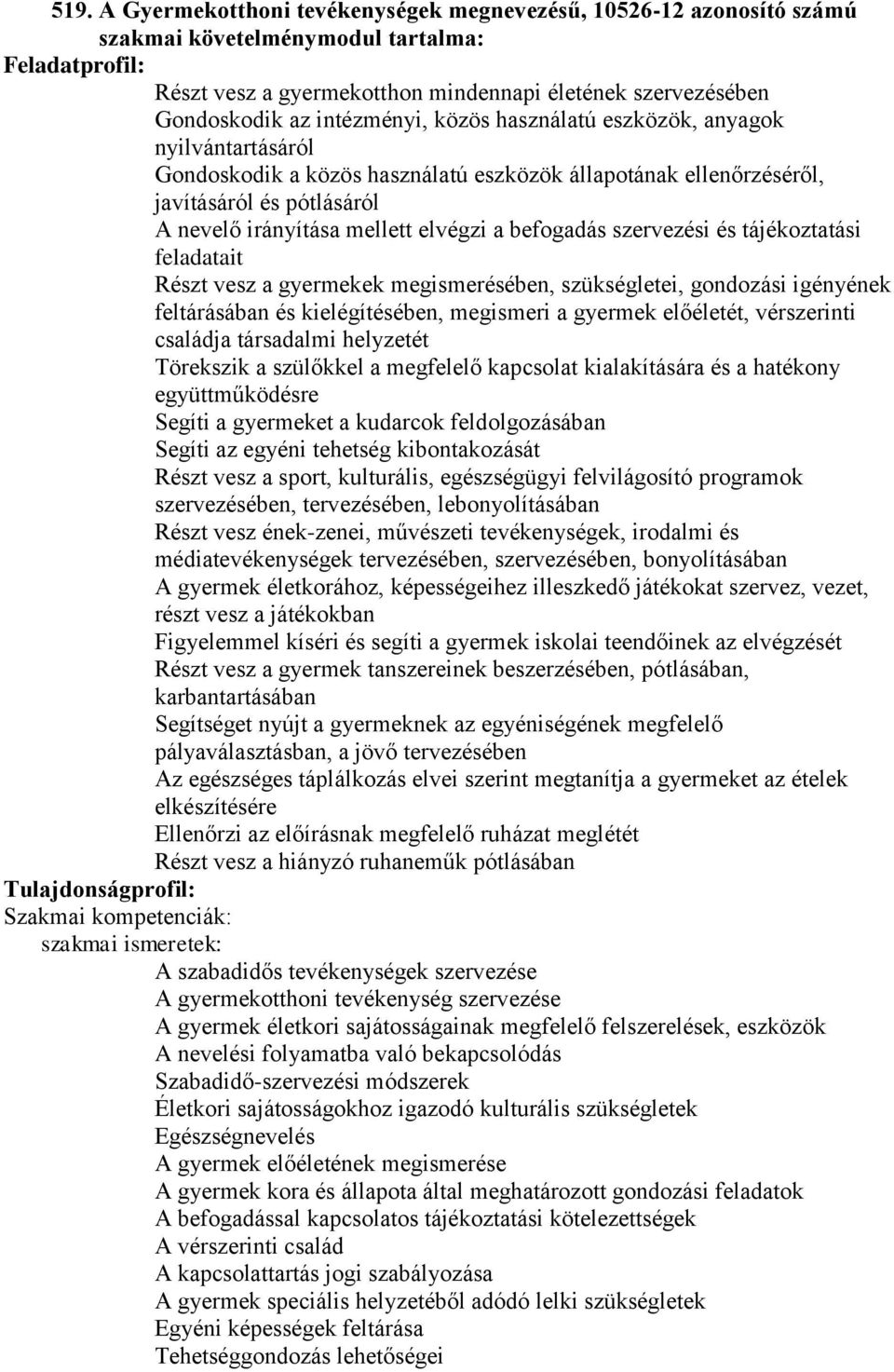 519. A Gyermekotthoni tevékenységek megnevezésű, 10526-12 azonosító számú szakmai követelménymodul tartalma:
Feladatprofil:
Részt vesz a gyermekotthon mindennapi életének szervezésében
Gondoskodik az intézményi, közös használatú eszközök, anyagok nyilvántartásáról
Gondoskodik a közös használatú eszközök állapotának ellenőrzéséről, javításáról és pótlásáról
A nevelő irányítása mellett elvégzi a befogadás szervezési és tájékoztatási feladatait
Részt vesz a gyermekek megismerésében, szükségletei, gondozási igényének feltárásában és kielégítésében, megismeri a gyermek előéletét, vérszerinti családja társadalmi helyzetét
Törekszik a szülőkkel a megfelelő kapcsolat kialakítására és a hatékony együttműködésre
Segíti a gyermeket a kudarcok feldolgozásában
Segíti az egyéni tehetség kibontakozását
Részt vesz a sport, kulturális, egészségügyi felvilágosító programok szervezésében, tervezésében, lebonyolításában
Részt vesz ének-zenei, művészeti tevékenységek, irodalmi és médiatevékenységek tervezésében, szervezésében, bonyolításában
A gyermek életkorához, képességeihez illeszkedő játékokat szervez, vezet, részt vesz a játékokban
Figyelemmel kíséri és segíti a gyermek iskolai teendőinek az elvégzését
Részt vesz a gyermek tanszereinek beszerzésében, pótlásában, karbantartásában
Segítséget nyújt a gyermeknek az egyéniségének megfelelő pályaválasztásban, a jövő tervezésében
Az egészséges táplálkozás elvei szerint megtanítja a gyermeket az ételek elkészítésére
Ellenőrzi az előírásnak megfelelő ruházat meglétét
Részt vesz a hiányzó ruhaneműk pótlásában
Tulajdonságprofil:
Szakmai kompetenciák:
szakmai ismeretek:
A szabadidős tevékenységek szervezése
A gyermekotthoni tevékenység szervezése
A gyermek életkori sajátosságainak megfelelő felszerelések, eszközök
A nevelési folyamatba való bekapcsolódás
Szabadidő-szervezési módszerek
Életkori sajátosságokhoz igazodó kulturális szükségletek
Egészségnevelés
A gyermek előéletének megismerése
A gyermek kora és állapota által meghatározott gondozási feladatok
A befogadással kapcsolatos tájékoztatási kötelezettségek
A vérszerinti család
A kapcsolattartás jogi szabályozása
A gyermek speciális helyzetéből adódó lelki szükségletek
Egyéni képességek feltárása
Tehetséggondozás lehetőségei